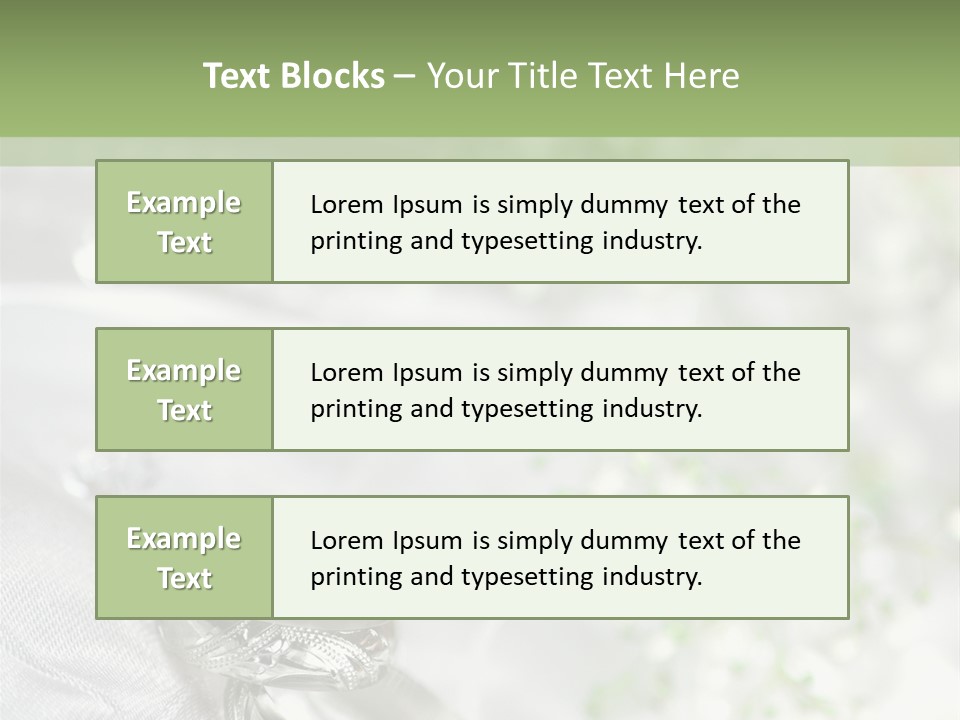 Text Blocks – Your Title Text Here

Example Text

Lorem Ipsum is simply dummy text of the printing and typesetting industry.

Example Text

Lorem Ipsum is simply dummy text of the printing and typesetting industry.

Example Text

Lorem Ipsum is simply dummy text of the printing and typesetting industry.